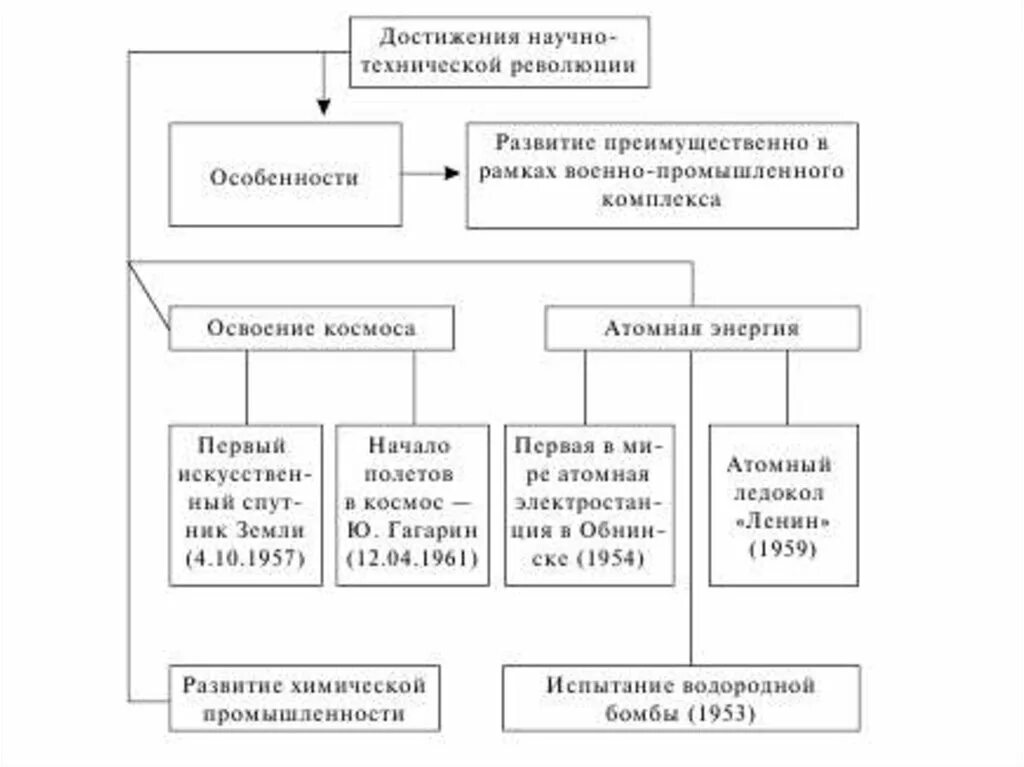 Достижения научно-технической революции

Особенности

Развитие преимущественно в рамках военно-промышленного комплекса

Освоение космоса

Атомная энергия

Первый искусственный спутник Земли (4.10.1957)

Начало полетов в космос — Ю. Гагарин (12.04.1961)

Первая в мире атомная электростанция в Обнинске (1954)

Атомный ледокол «Ленин» (1959)

Развитие химической промышленности

Испытание водородной бомбы (1953)